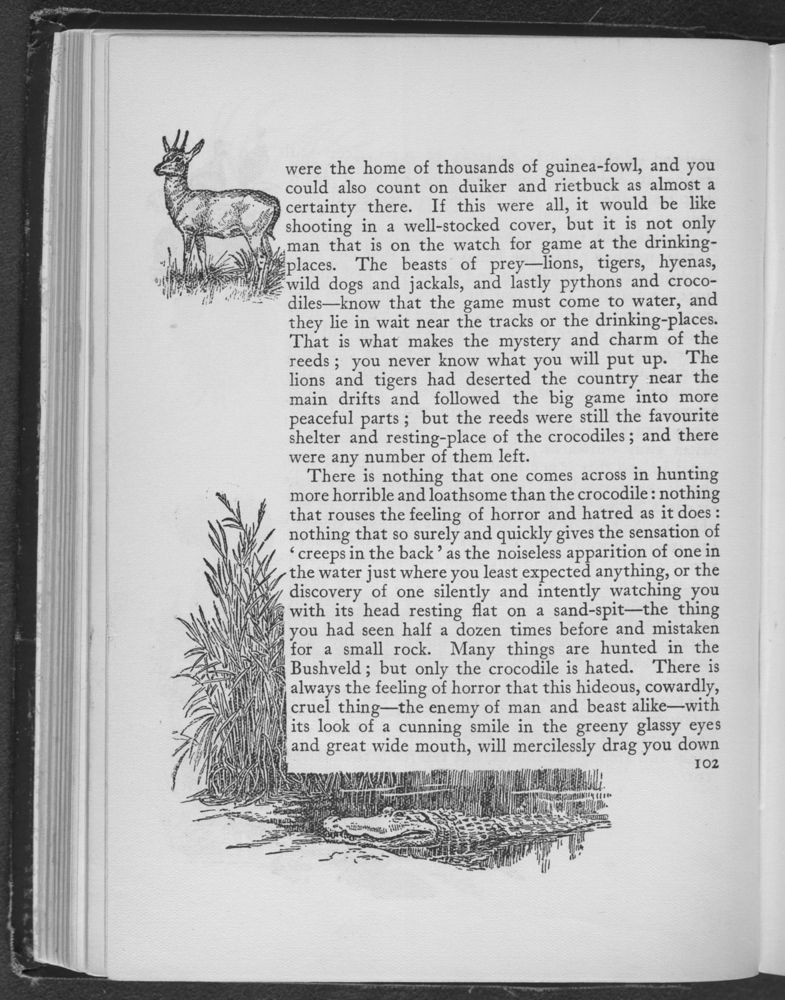 were the home of thousands of guinea-fowl, and you could also count on duiker and rietbuck as almost a certainty there. If this were all, it would be like shooting in a well-stocked cover, but it is not only man that is on the watch for game at the drinking-places. The beasts of prey—lions, tigers, hyenas, wild dogs and jackals, and lastly pythons and crocodiles—know that the game must come to water, and they lie in wait near the tracks or the drinking-places. That is what makes the mystery and charm of the reeds; you never know what you will put up. The lions and tigers had deserted the country near the main drifts and followed the big game into more peaceful parts; but the reeds were still the favourite shelter and resting-place of the crocodiles; and there were any number of them left.

There is nothing that one comes across in hunting more horrible and loathsome than the crocodile: nothing that rouses the feeling of horror and hatred as it does: nothing that so surely and quickly gives the sensation of 'creeps in the back' as the noiseless apparition of one in the water just where you least expected anything, or the discovery of one silently and intently watching you with its head resting flat on a sand-spit—the thing you had seen half a dozen times before and mistaken for a small rock. Many things are hunted in the Bushveld; but only the crocodile is hated. There is always the feeling of horror that this hideous, cowardly, cruel thing—the enemy of man and beast alike—with its look of a cunning smile in the greeny glassy eyes and great wide mouth, will mercilessly drag you down

102